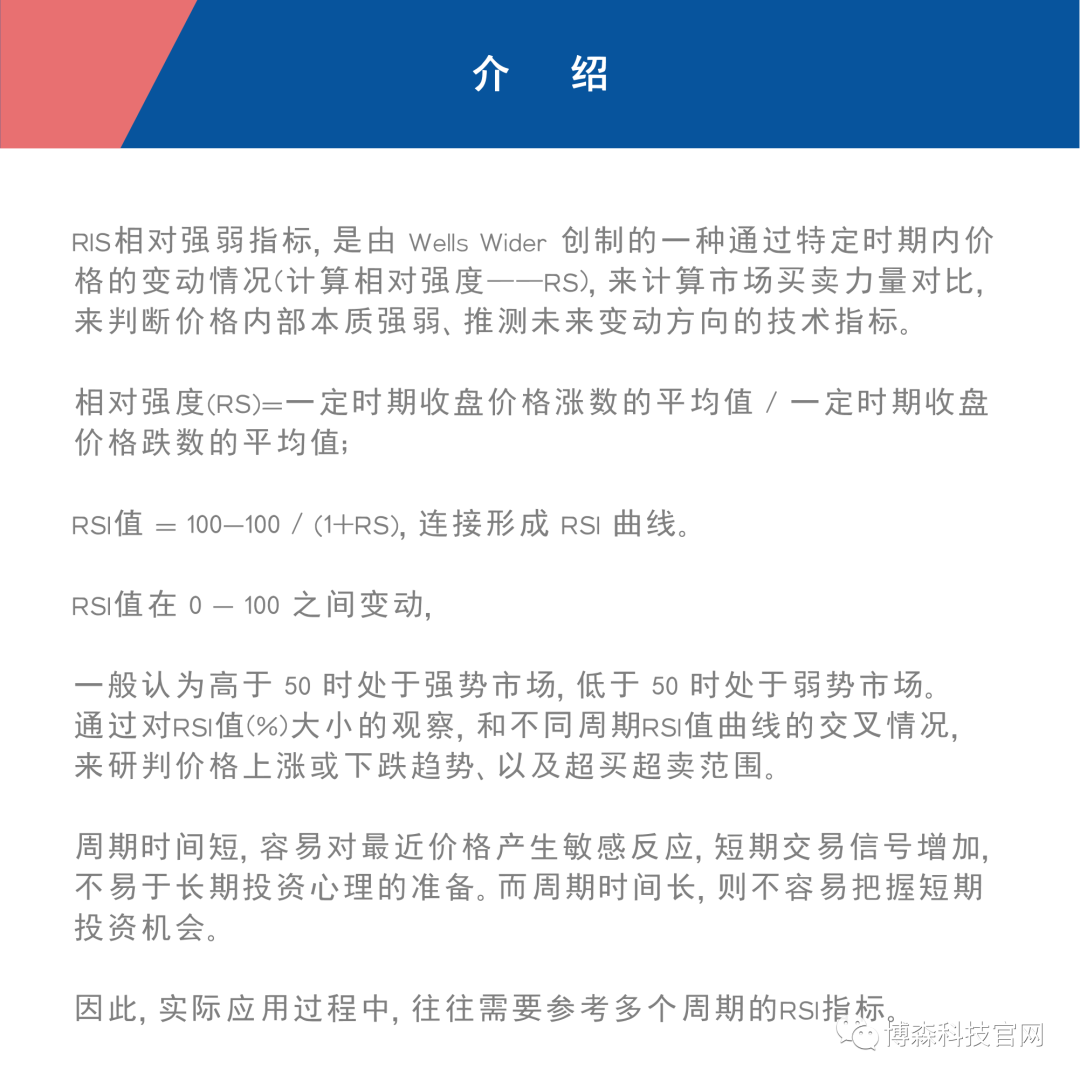 介　绍

RIS相对强弱指标, 是由 Wells Wider 创制的一种通过特定时期内价格的变动情况(计算相对强度——RS), 来计算市场买卖力量对比, 来判断价格内部本质强弱、推测未来变动方向的技术指标。

相对强度(RS)=一定时期收盘价格涨数的平均值 / 一定时期收盘价格跌数的平均值;

RSI值 = 100—100 / (1+RS), 连接形成 RSI 曲线。

RSI值在 0 — 100 之间变动,

一般认为高于 50 时处于强势市场, 低于 50 时处于弱势市场。通过对RSI值(%)大小的观察, 和不同周期RSI值曲线的交叉情况, 来研判价格上涨或下跌趋势、以及超买超卖范围。

周期时间短, 容易对最近价格产生敏感反应, 短期交易信号增加, 不易于长期投资心理的准备。而周期时间长, 则不容易把握短期投资机会。

因此, 实际应用过程中, 往往需要参考多个周期的RSI指标。

博森科技官网